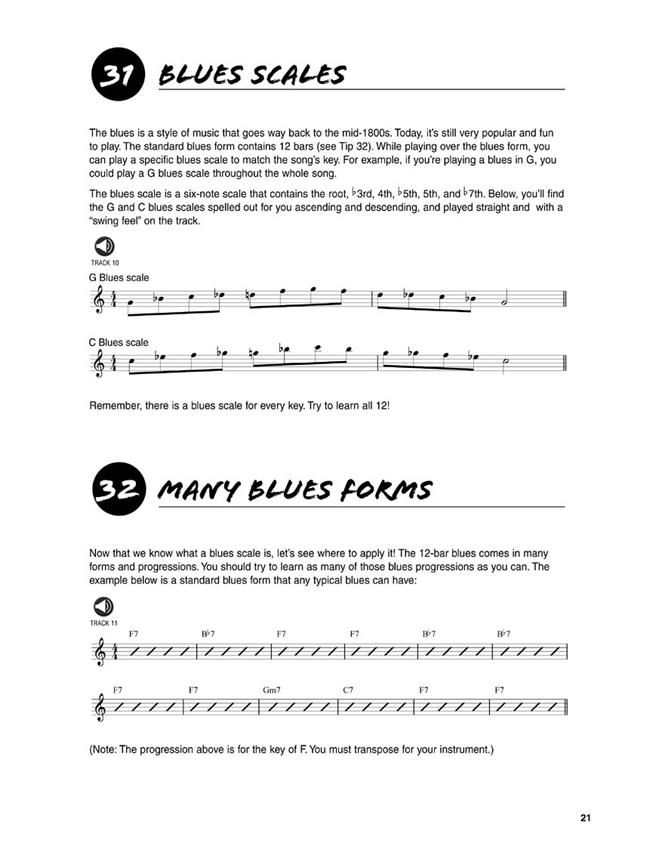 31 BLUES SCALES

The blues is a style of music that goes way back to the mid-1800s. Today, it's still very popular and fun to play. The standard blues form contains 12 bars (see Tip 32). While playing over the blues form, you can play a specific blues scale to match the song's key. For example, if you're playing a blues in G, you could play a G blues scale throughout the whole song.

The blues scale is a six-note scale that contains the root, ♭3rd, 4th, ♭5th, 5th, and ♭7th. Below, you'll find the G and C blues scales spelled out for you ascending and descending, and played straight and with a "swing feel" on the track.

TRACK 10

G Blues scale

C Blues scale

Remember, there is a blues scale for every key. Try to learn all 12!

32 MANY BLUES FORMS

Now that we know what a blues scale is, let's see where to apply it! The 12-bar blues comes in many forms and progressions. You should try to learn as many of those blues progressions as you can. The example below is a standard blues form that any typical blues can have:

TRACK 11

F7 B♭7 F7 F7 B♭7 B♭7

F7 F7 Gm7 C7 F7 F7

(Note: The progression above is for the key of F. You must transpose for your instrument.)

21